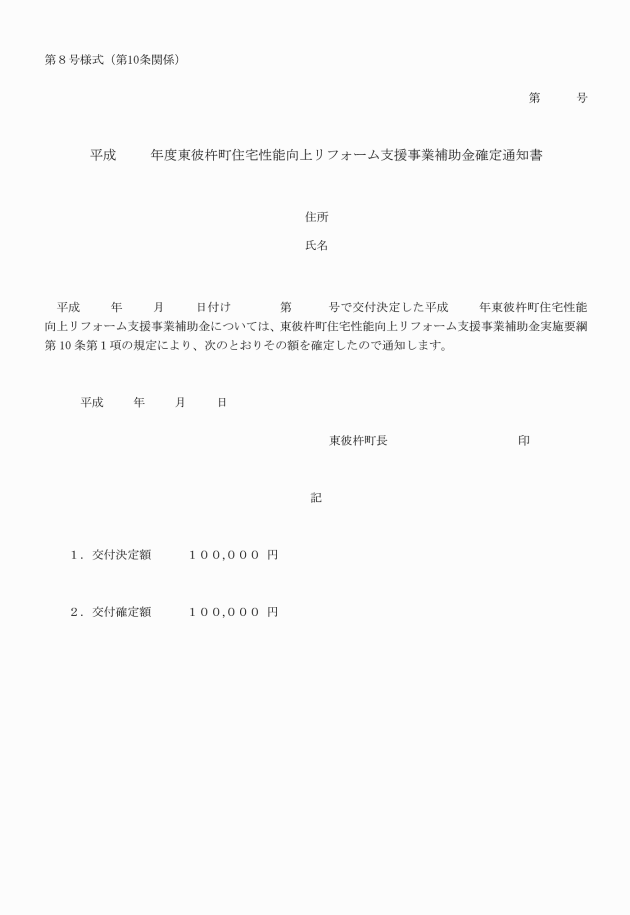 第８号様式（第10条関係）

第　　号

平成　　年度東彼杵町住宅性能向上リフォーム支援事業補助金確定通知書

住所

氏名

平成　　年　　月　　日付け　　　第　　号で交付決定した平成　　年東彼杵町住宅性能向上リフォーム支援事業補助金については、東彼杵町住宅性能向上リフォーム支援事業補助金実施要綱第10条第１項の規定により、次のとおりその額を確定したので通知します。

平成　　年　　月　　日

東彼杵町長　　　　　　　　印

記

１．交付決定額　　　１００,０００ 円

２．交付確定額　　　１００,０００ 円